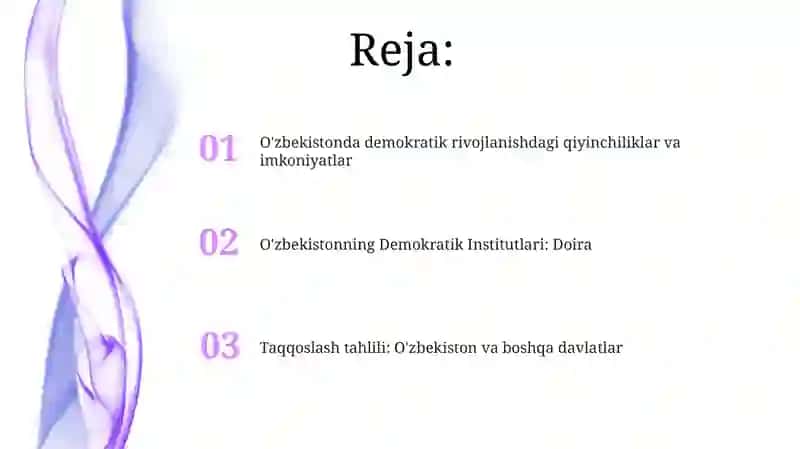 Reja:

01 O'zbekistonda demokratik rivojlanishdagi qiyinchiliklar va imkoniyatlar

02 O'zbekistonning Demokratik Institutlari: Doira

03 Taqqoslash tahlili: O'zbekiston va boshqa davlatlar